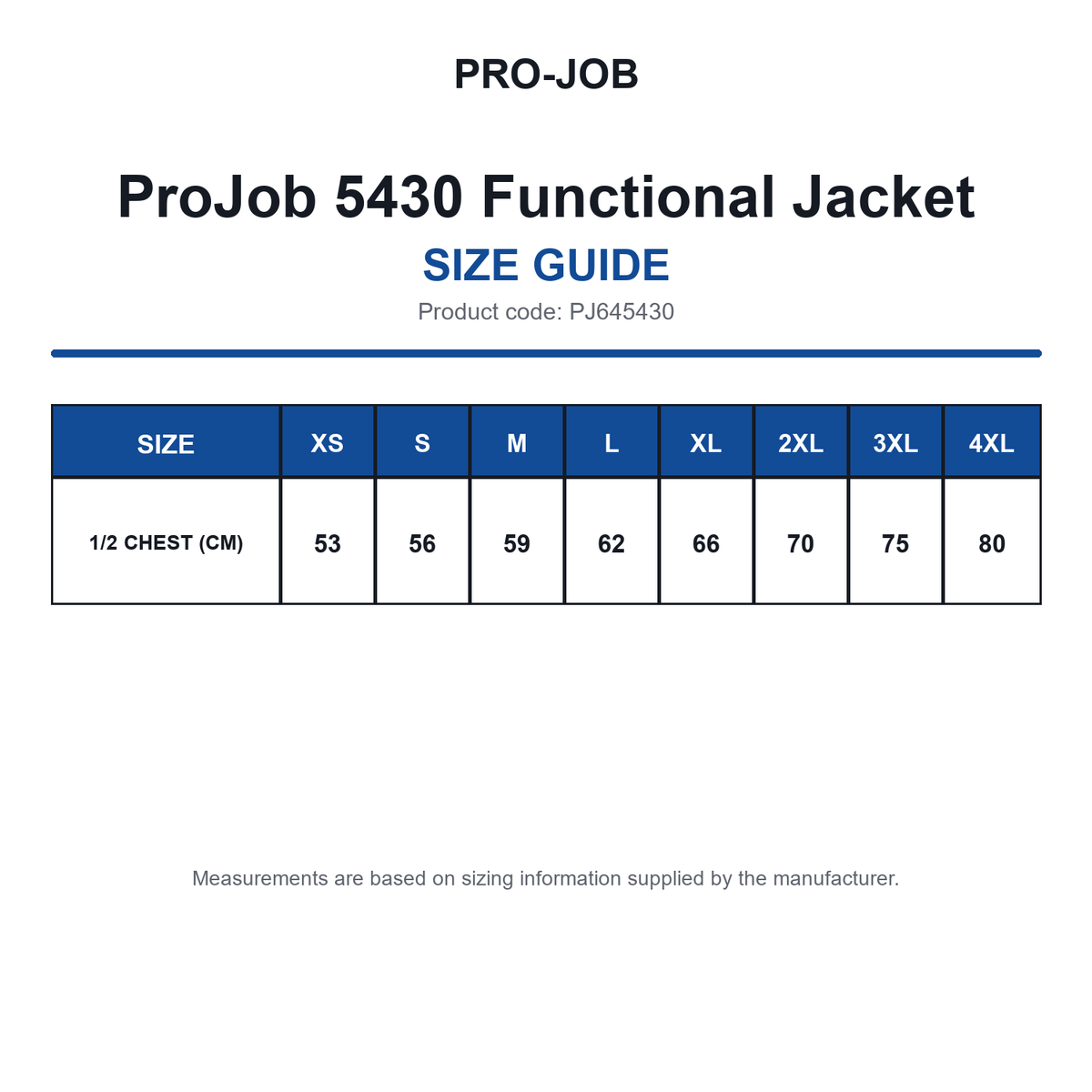 PRO-JOB

ProJob 5430 Functional Jacket

SIZE GUIDE

Product code: PJ645430

| SIZE | XS | S | M | L | XL | 2XL | 3XL | 4XL |
|---|---|---|---|---|---|---|---|---|
| 1/2 CHEST (CM) | 53 | 56 | 59 | 62 | 66 | 70 | 75 | 80 |

Measurements are based on sizing information supplied by the manufacturer.